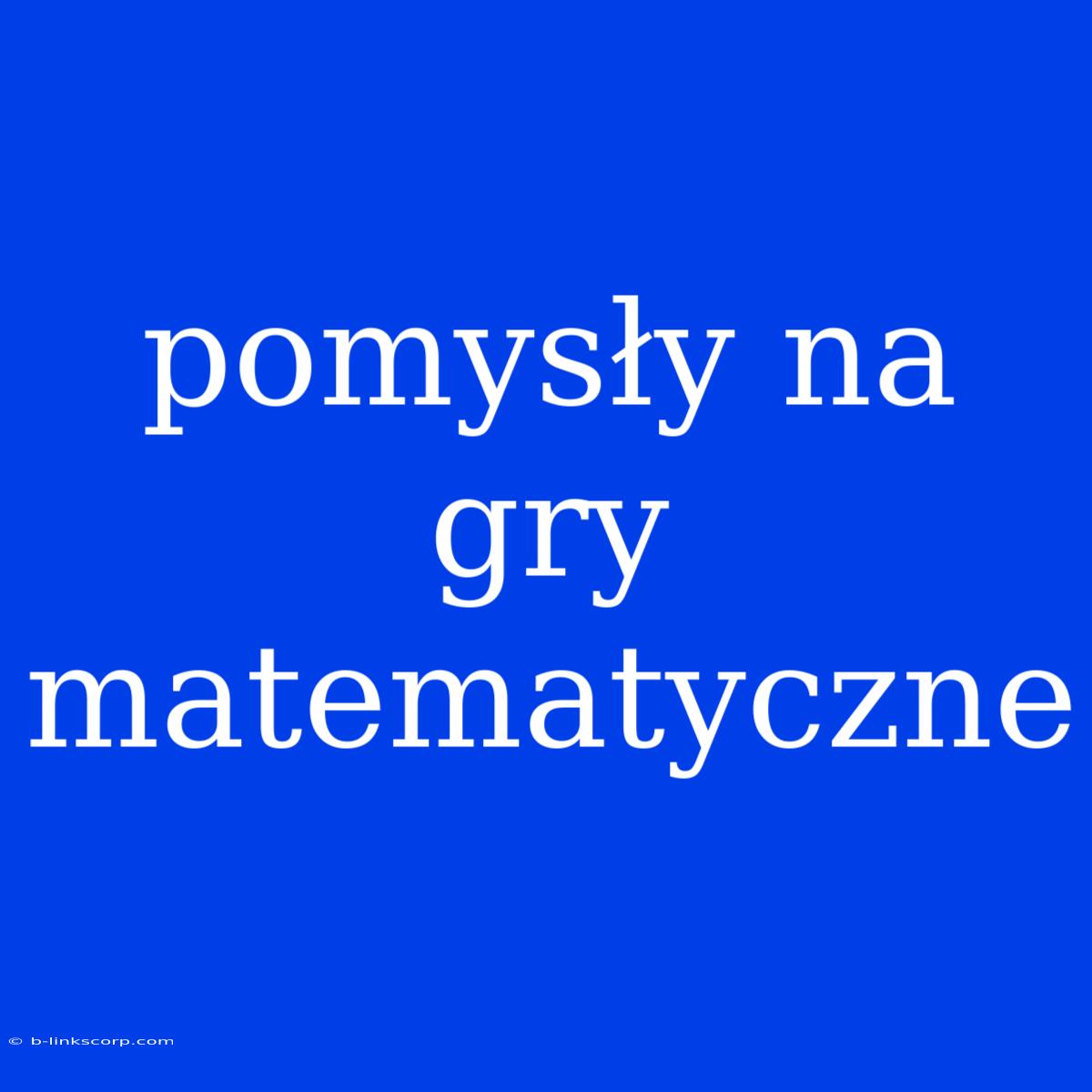 pomysły na gry matematyczne

© b-linkscorp.com